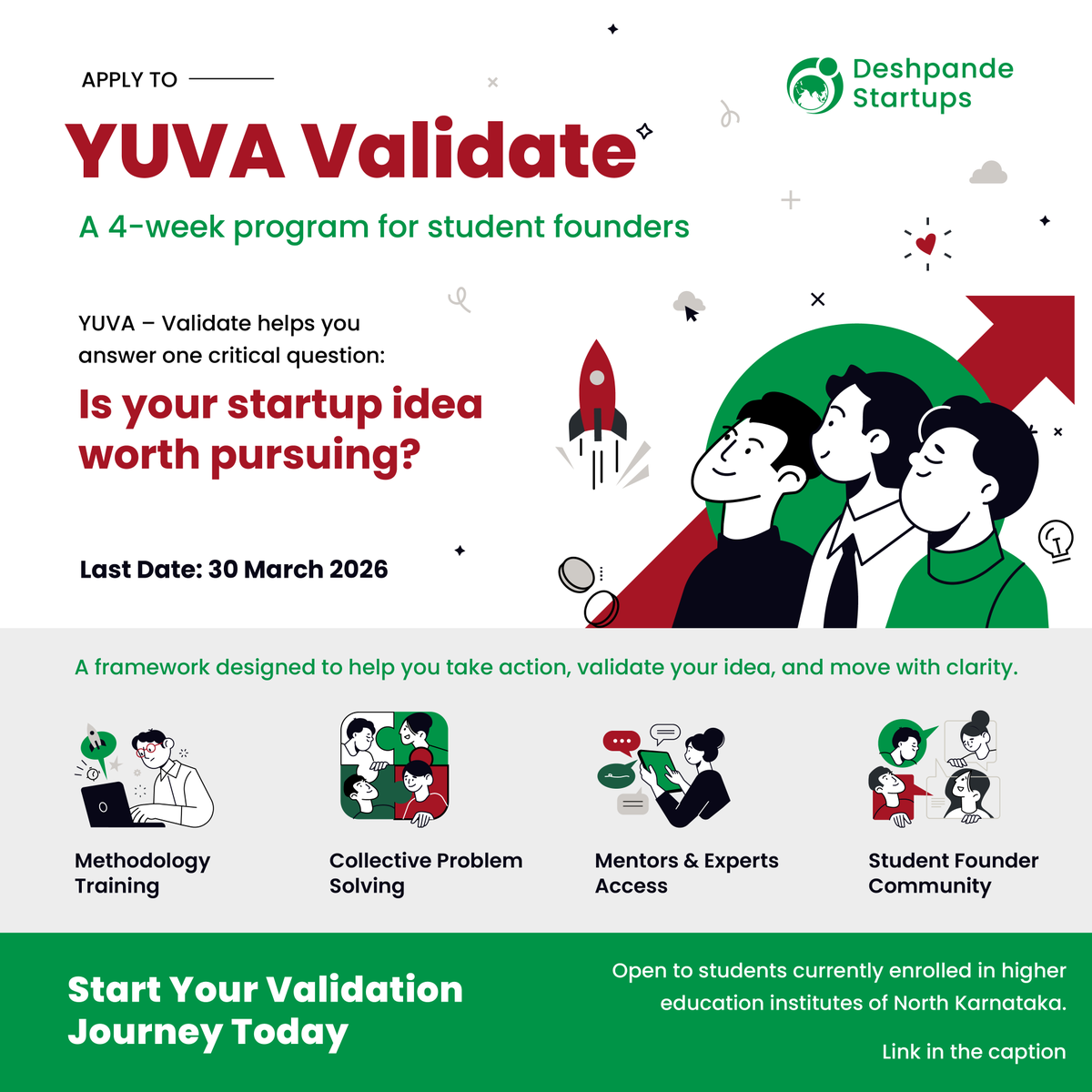 APPLY TO

Deshpande
Startups

YUVA Validate

A 4-week program for student founders

YUVA – Validate helps you answer one critical question:

Is your startup idea worth pursuing?

Last Date: 30 March 2026

A framework designed to help you take action, validate your idea, and move with clarity.

Methodology
Training

Collective Problem
Solving

Mentors & Experts
Access

Student Founder
Community

Start Your Validation
Journey Today

Open to students currently enrolled in higher education institutes of North Karnataka.

Link in the caption